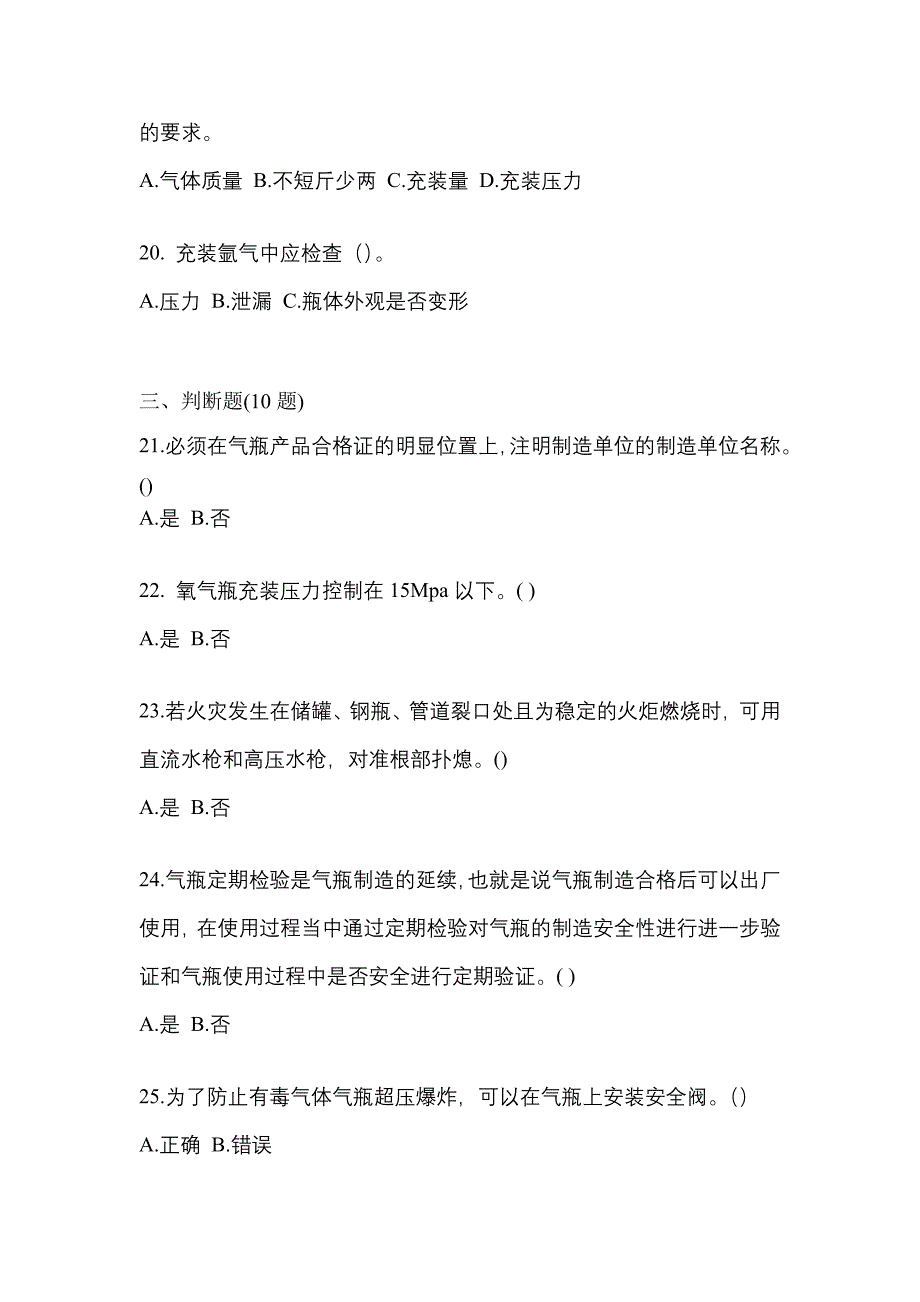 的要求。

A.气体质量 B.不短斤少两 C.充装量 D.充装压力

20. 充装氩气中应检查（）。

A.压力 B.泄漏 C.瓶体外观是否变形

三、判断题(10 题)

21.必须在气瓶产品合格证的明显位置上，注明制造单位的制造单位名称。()

A.是 B.否

22. 氧气瓶充装压力控制在 15Mpa 以下。( )

A.是 B.否

23.若火灾发生在储罐、钢瓶、管道裂口处且为稳定的火炬燃烧时，可用直流水枪和高压水枪，对准根部扑熄。()

A.是 B.否

24.气瓶定期检验是气瓶制造的延续，也就是说气瓶制造合格后可以出厂使用，在使用过程当中通过定期检验对气瓶的制造安全性进行进一步验证和气瓶使用过程中是否安全进行定期验证。( )

A.是 B.否

25.为了防止有毒气体气瓶超压爆炸，可以在气瓶上安装安全阀。()

A.正确 B.错误